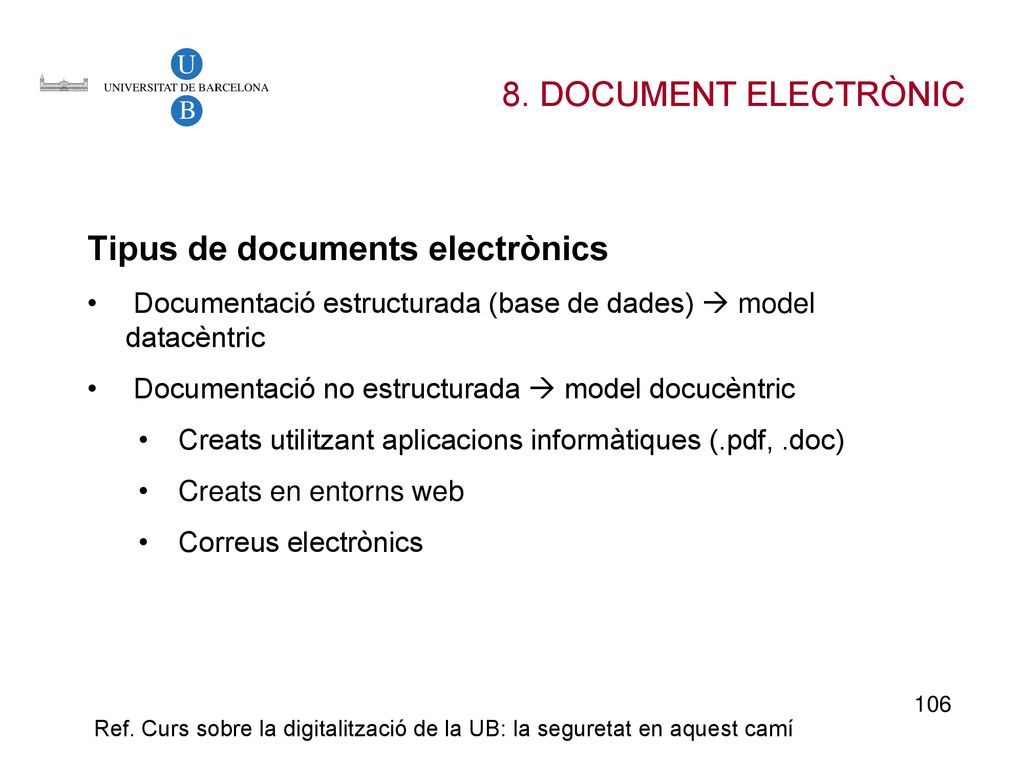 U
UNIVERSITAT DE BARCELONA
B

8. DOCUMENT ELECTRÒNIC

Tipus de documents electrònics

• Documentació estructurada (base de dades) → model datacèntric

• Documentació no estructurada → model docucèntric

• Creats utilitzant aplicacions informàtiques (.pdf, .doc)

• Creats en entorns web

• Correus electrònics

106

Ref. Curs sobre la digitalització de la UB: la seguretat en aquest camí